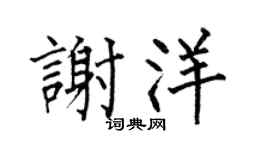 謝洋
词典网